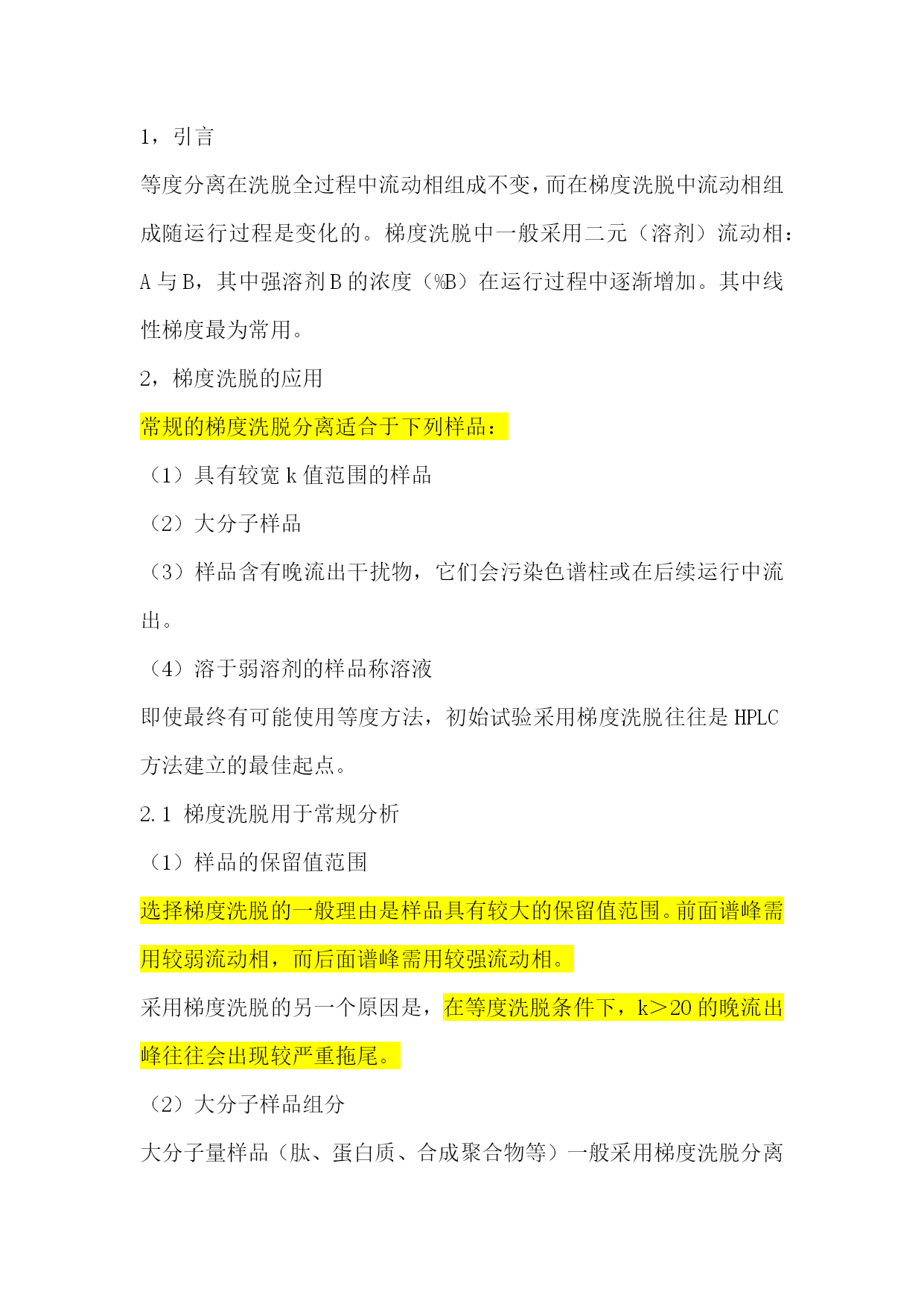 1，引言

等度分离在洗脱全过程中流动相组成不变，而在梯度洗脱中流动相组成随运行过程是变化的。梯度洗脱中一般采用二元（溶剂）流动相：A 与 B，其中强溶剂 B 的浓度（%B）在运行过程中逐渐增加。其中线性梯度最为常用。

2，梯度洗脱的应用

常规的梯度洗脱分离适合于下列样品：

（1）具有较宽 k 值范围的样品

（2）大分子样品

（3）样品含有晚流出干扰物，它们会污染色谱柱或在后续运行中流出。

（4）溶于弱溶剂的样品称溶液

即使最终有可能使用等度方法，初始试验采用梯度洗脱往往是 HPLC 方法建立的最佳起点。

2.1 梯度洗脱用于常规分析

（1）样品的保留值范围

选择梯度洗脱的一般理由是样品具有较大的保留值范围。前面谱峰需用较弱流动相，而后面谱峰需用较强流动相。

采用梯度洗脱的另一个原因是，在等度洗脱条件下，k＞20 的晚流出峰往往会出现较严重拖尾。

（2）大分子样品组分

大分子量样品（肽、蛋白质、合成聚合物等）一般采用梯度洗脱分离